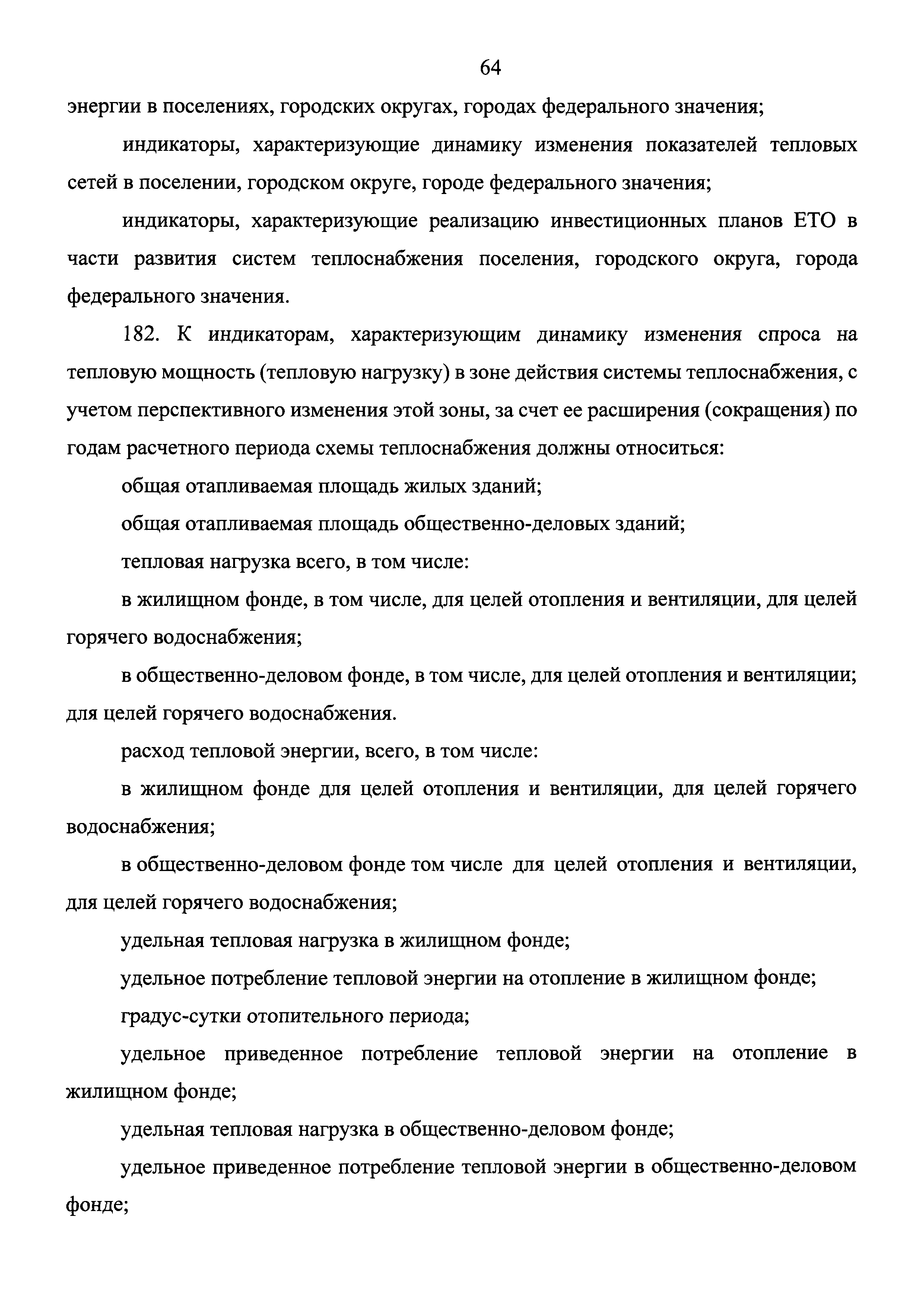 64

энергии в поселениях, городских округах, городах федерального значения;

индикаторы, характеризующие динамику изменения показателей тепловых сетей в поселении, городском округе, городе федерального значения;

индикаторы, характеризующие реализацию инвестиционных планов ЕТО в части развития систем теплоснабжения поселения, городского округа, города федерального значения.

182. К индикаторам, характеризующим динамику изменения спроса на тепловую мощность (тепловую нагрузку) в зоне действия системы теплоснабжения, с учетом перспективного изменения этой зоны, за счет ее расширения (сокращения) по годам расчетного периода схемы теплоснабжения должны относиться:

общая отапливаемая площадь жилых зданий;

общая отапливаемая площадь общественно-деловых зданий;

тепловая нагрузка всего, в том числе:

в жилищном фонде, в том числе, для целей отопления и вентиляции, для целей горячего водоснабжения;

в общественно-деловом фонде, в том числе, для целей отопления и вентиляции; для целей горячего водоснабжения.

расход тепловой энергии, всего, в том числе:

в жилищном фонде для целей отопления и вентиляции, для целей горячего водоснабжения;

в общественно-деловом фонде том числе для целей отопления и вентиляции, для целей горячего водоснабжения;

удельная тепловая нагрузка в жилищном фонде;

удельное потребление тепловой энергии на отопление в жилищном фонде;

градус-сутки отопительного периода;

удельное приведенное потребление тепловой энергии на отопление в жилищном фонде;

удельная тепловая нагрузка в общественно-деловом фонде;

удельное приведенное потребление тепловой энергии в общественно-деловом фонде;